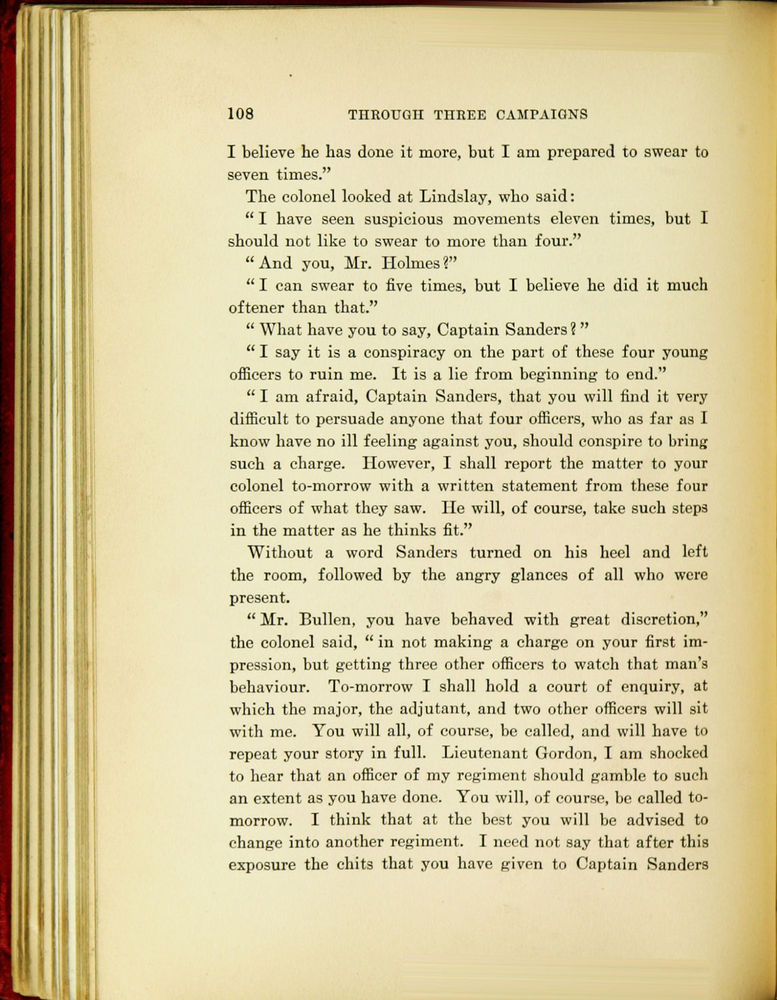 108 THROUGH THREE CAMPAIGNS

I believe he has done it more, but I am prepared to swear to seven times."

The colonel looked at Lindslay, who said:

"I have seen suspicious movements eleven times, but I should not like to swear to more than four."

"And you, Mr. Holmes?"

"I can swear to five times, but I believe he did it much oftener than that."

"What have you to say, Captain Sanders?"

"I say it is a conspiracy on the part of these four young officers to ruin me. It is a lie from beginning to end."

"I am afraid, Captain Sanders, that you will find it very difficult to persuade anyone that four officers, who as far as I know have no ill feeling against you, should conspire to bring such a charge. However, I shall report the matter to your colonel to-morrow with a written statement from these four officers of what they saw. He will, of course, take such steps in the matter as he thinks fit."

Without a word Sanders turned on his heel and left the room, followed by the angry glances of all who were present.

"Mr. Bullen, you have behaved with great discretion," the colonel said, "in not making a charge on your first impression, but getting three other officers to watch that man's behaviour. To-morrow I shall hold a court of enquiry, at which the major, the adjutant, and two other officers will sit with me. You will all, of course, be called, and will have to repeat your story in full. Lieutenant Gordon, I am shocked to hear that an officer of my regiment should gamble to such an extent as you have done. You will, of course, be called to-morrow. I think that at the best you will be advised to change into another regiment. I need not say that after this exposure the chits that you have given to Captain Sanders